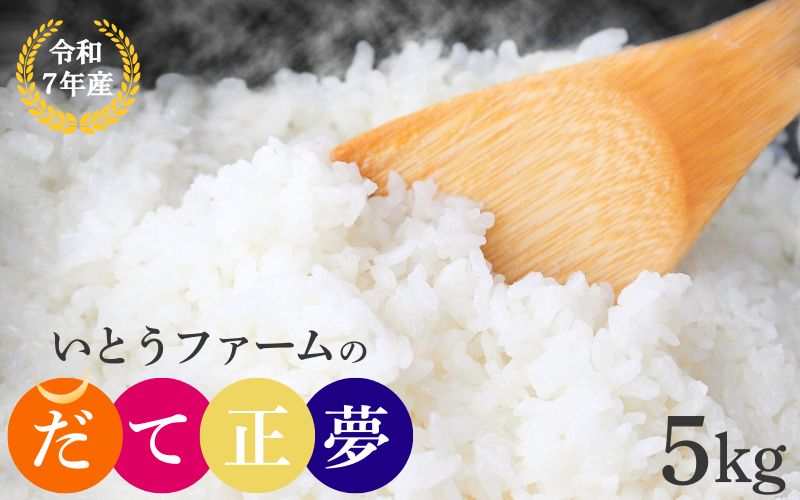 令和
7年産

いとうファームの
だて正夢

5kg